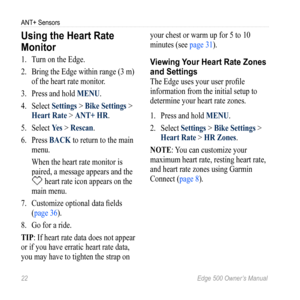 ANT+ Sensors

Using the Heart Rate Monitor

1. Turn on the Edge.
2. Bring the Edge within range (3 m) of the heart rate monitor.
3. Press and hold MENU.
4. Select Settings > Bike Settings > Heart Rate > ANT+ HR.
5. Select Yes > Rescan.
6. Press BACK to return to the main menu.

When the heart rate monitor is paired, a message appears and the heart rate icon appears on the main menu.

7. Customize optional data fields (page 36).
8. Go for a ride.

TIP: If heart rate data does not appear or if you have erratic heart rate data, you may have to tighten the strap on your chest or warm up for 5 to 10 minutes (see page 31).

Viewing Your Heart Rate Zones and Settings

The Edge uses your user profile information from the initial setup to determine your heart rate zones.

1. Press and hold MENU.
2. Select Settings > Bike Settings > Heart Rate > HR Zones.

NOTE: You can customize your maximum heart rate, resting heart rate, and heart rate zones using Garmin Connect (page 8).

22

Edge 500 Owner's Manual